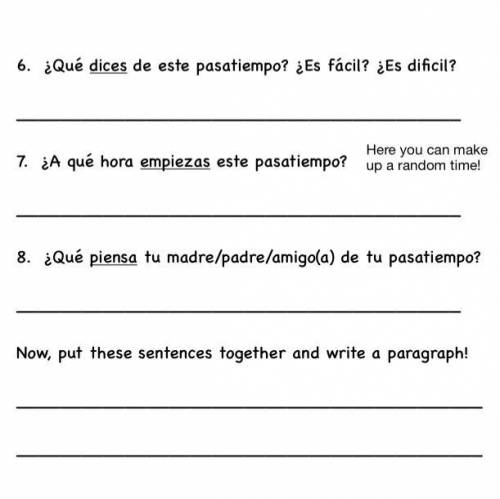 6. ¿Qué dices de este pasatiempo? ¿Es fácil? ¿Es dificil?

7. ¿A qué hora empiezas este pasatiempo?

Here you can make up a random time!

8. ¿Qué piensa tu madre/padre/amigo(a) de tu pasatiempo?

Now, put these sentences together and write a paragraph!